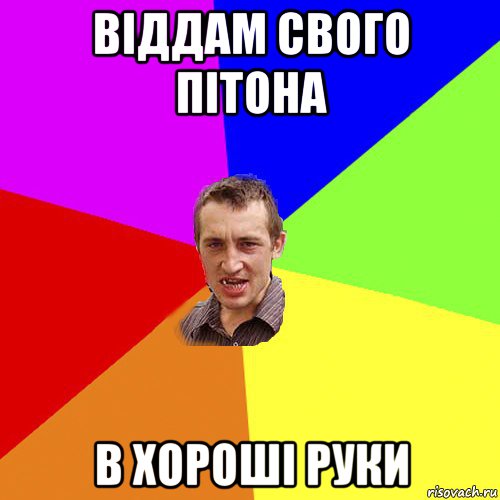 ВІДДАМ СВОГО ПІТОНА

В ХОРОШІ РУКИ

risovach.ru